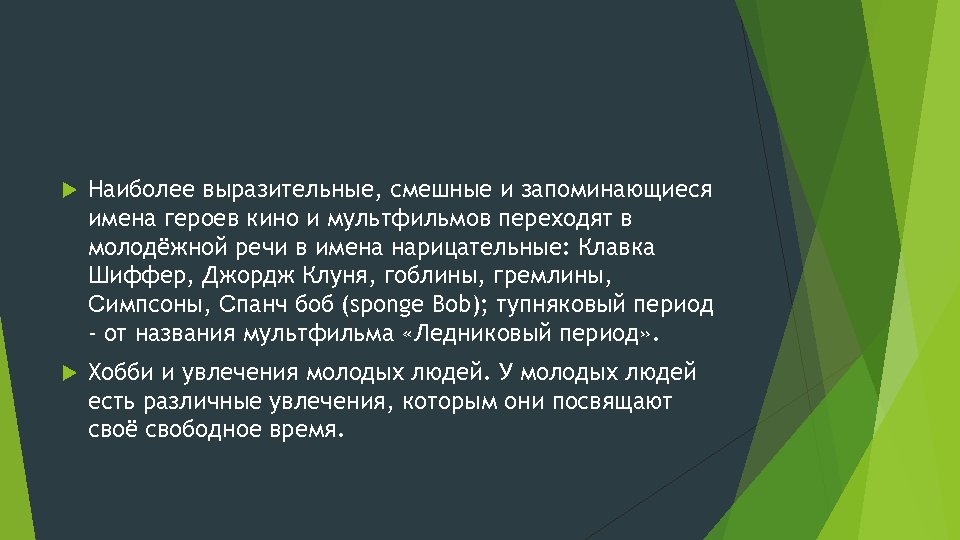 Наиболее выразительные, смешные и запоминающиеся имена героев кино и мультфильмов переходят в молодёжной речи в имена нарицательные: Клавка Шиффер, Джордж Клуня, гоблины, гремлины, Симпсоны, Спанч боб (sponge Bob); тупняковый период - от названия мультфильма «Ледниковый период».

Хобби и увлечения молодых людей. У молодых людей есть различные увлечения, которым они посвящают своё свободное время.